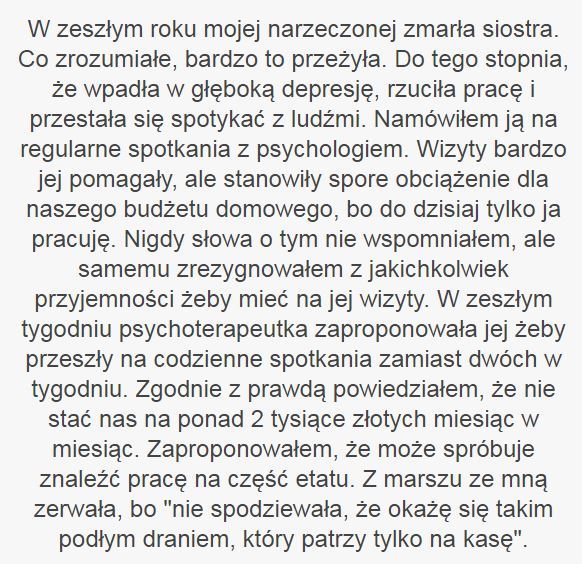 W zeszłym roku mojej narzeczonej zmarła siostra. Co zrozumiałe, bardzo to przeżyła. Do tego stopnia, że wpadła w głęboką depresję, rzuciła pracę i przestała się spotykać z ludźmi. Namówiłem ją na regularne spotkania z psychologiem. Wizyty bardzo jej pomagały, ale stanowiły spore obciążenie dla naszego budżetu domowego, bo do dzisiaj tylko ja pracuję. Nigdy słowa o tym nie wspomniałem, ale samemu zrezygnowałem z jakichkolwiek przyjemności żeby mieć na jej wizyty. W zeszłym tygodniu psychoterapeutka zaproponowała jej żeby przeszły na codzienne spotkania zamiast dwóch w tygodniu. Zgodnie z prawdą powiedziałem, że nie stać nas na ponad 2 tysiące złotych miesiąc w miesiąc. Zaproponowałem, że może spróbuje znaleźć pracę na część etatu. Z marszu ze mną zerwała, bo "nie spodziewała, że okażę się takim podłym draniem, który patrzy tylko na kasę".